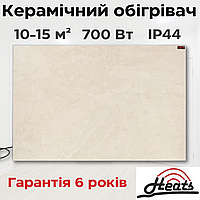 Керамічний обігрівач

10-15 м² 700 Вт IP44

Гарантія 6 років

Heats